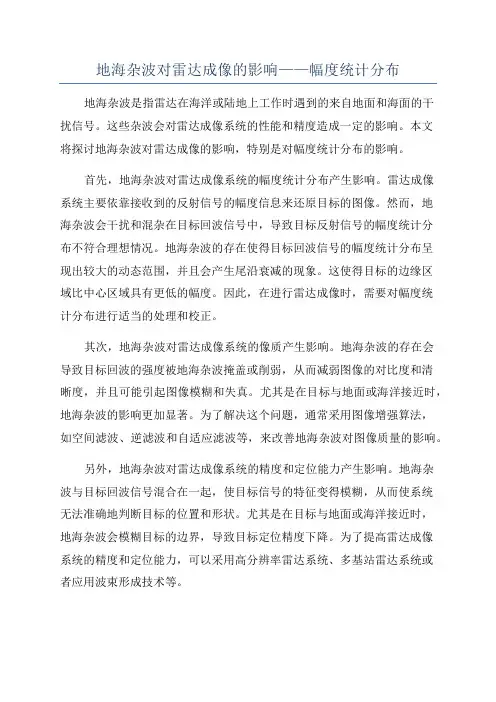 地海杂波对雷达成像的影响——幅度统计分布

地海杂波是指雷达在海洋或陆地上工作时遇到的来自地面和海面的干扰信号。这些杂波会对雷达成像系统的性能和精度造成一定的影响。本文将探讨地海杂波对雷达成像的影响，特别是对幅度统计分布的影响。

首先，地海杂波对雷达成像系统的幅度统计分布产生影响。雷达成像系统主要依靠接收到的反射信号的幅度信息来还原目标的图像。然而，地海杂波会干扰和混杂在目标回波信号中，导致目标反射信号的幅度统计分布不符合理想情况。地海杂波的存在使得目标回波信号的幅度统计分布呈现出较大的动态范围，并且会产生尾沿衰减的现象。这使得目标的边缘区域比中心区域具有更低的幅度。因此，在进行雷达成像时，需要对幅度统计分布进行适当的处理和校正。

其次，地海杂波对雷达成像系统的像质产生影响。地海杂波的存在会导致目标回波的强度被地海杂波掩盖或削弱，从而减弱图像的对比度和清晰度，并且可能引起图像模糊和失真。尤其是在目标与地面或海洋接近时，地海杂波的影响更加显著。为了解决这个问题，通常采用图像增强算法，如空间滤波、逆滤波和自适应滤波等，来改善地海杂波对图像质量的影响。

另外，地海杂波对雷达成像系统的精度和定位能力产生影响。地海杂波与目标回波信号混合在一起，使目标信号的特征变得模糊，从而使系统无法准确地判断目标的位置和形状。尤其是在目标与地面或海洋接近时，地海杂波会模糊目标的边界，导致目标定位精度下降。为了提高雷达成像系统的精度和定位能力，可以采用高分辨率雷达系统、多基站雷达系统或者应用波束形成技术等。